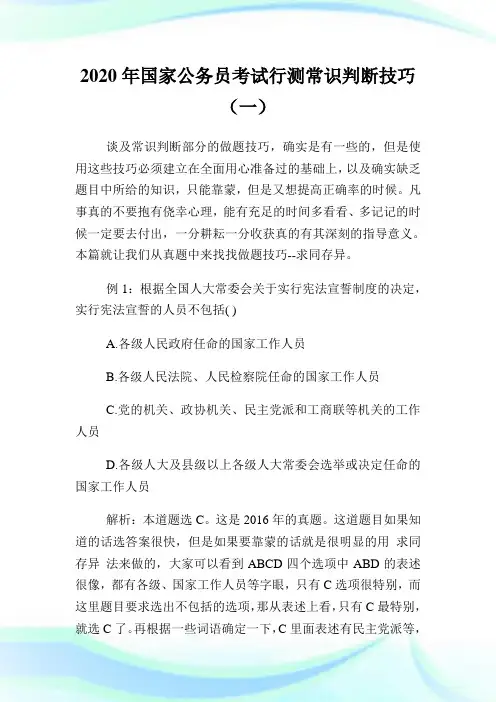 2020 年国家公务员考试行测常识判断技巧（一）

谈及常识判断部分的做题技巧，确实是有一些的，但是使用这些技巧必须建立在全面用心准备过的基础上，以及确实缺乏题目中所给的知识，只能靠蒙，但是又想提高正确率的时候。凡事真的不要抱有侥幸心理，能有充足的时间多看看、多记记的时候一定要去付出，一分耕耘一分收获真的有其深刻的指导意义。本篇就让我们从真题中来找找做题技巧--求同存异。

例 1：根据全国人大常委会关于实行宪法宣誓制度的决定，实行宪法宣誓的人员不包括( )

A.各级人民政府任命的国家工作人员

B.各级人民法院、人民检察院任命的国家工作人员

C.党的机关、政协机关、民主党派和工商联等机关的工作人员

D.各级人大及县级以上各级人大常委会选举或决定任命的国家工作人员

解析：本道题选 C。这是 2016 年的真题。这道题目如果知道的话选答案很快，但是如果要靠蒙的话就是很明显的用 求同存异 法来做的，大家可以看到 ABCD 四个选项中 ABD 的表述很像，都有各级、国家工作人员等字眼，只有 C 选项很特别，而这里题目要求选出不包括的选项，那从表述上看，只有 C 最特别，就选 C 了。再根据一些词语确定一下，C 里面表述有民主党派等，